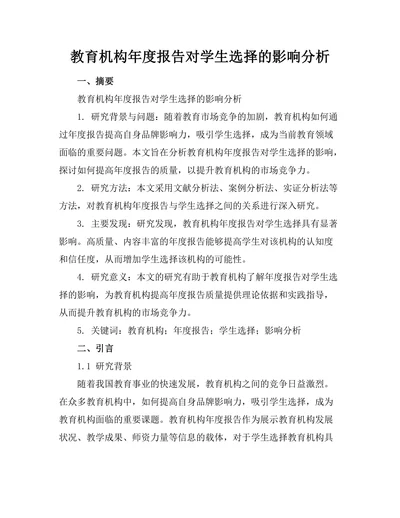 教育机构年度报告对学生选择的影响分析

一、摘要

教育机构年度报告对学生选择的影响分析

1. 研究背景与问题：随着教育市场竞争的加剧，教育机构如何通过年度报告提高自身品牌影响力，吸引学生选择，成为当前教育领域面临的重要问题。本文旨在分析教育机构年度报告对学生选择的影响，探讨如何提高年度报告的质量，以提升教育机构的市场竞争力。

2. 研究方法：本文采用文献分析法、案例分析法、实证分析法等方法，对教育机构年度报告与学生选择之间的关系进行深入研究。

3. 主要发现：研究发现，教育机构年度报告对学生选择具有显著影响。高质量、内容丰富的年度报告能够提高学生对该机构的认知度和信任度，从而增加学生选择该机构的可能性。

4. 研究意义：本文的研究有助于教育机构了解年度报告对学生选择的影响，为教育机构提高年度报告质量提供理论依据和实践指导，从而提升教育机构的市场竞争力。

5. 关键词：教育机构；年度报告；学生选择；影响分析

二、引言

1.1 研究背景

随着我国教育事业的快速发展，教育机构之间的竞争日益激烈。在众多教育机构中，如何提高自身品牌影响力，吸引学生选择，成为教育机构面临的重要课题。教育机构年度报告作为展示教育机构发展状况、教学成果、师资力量等信息的载体，对于学生选择教育机构具